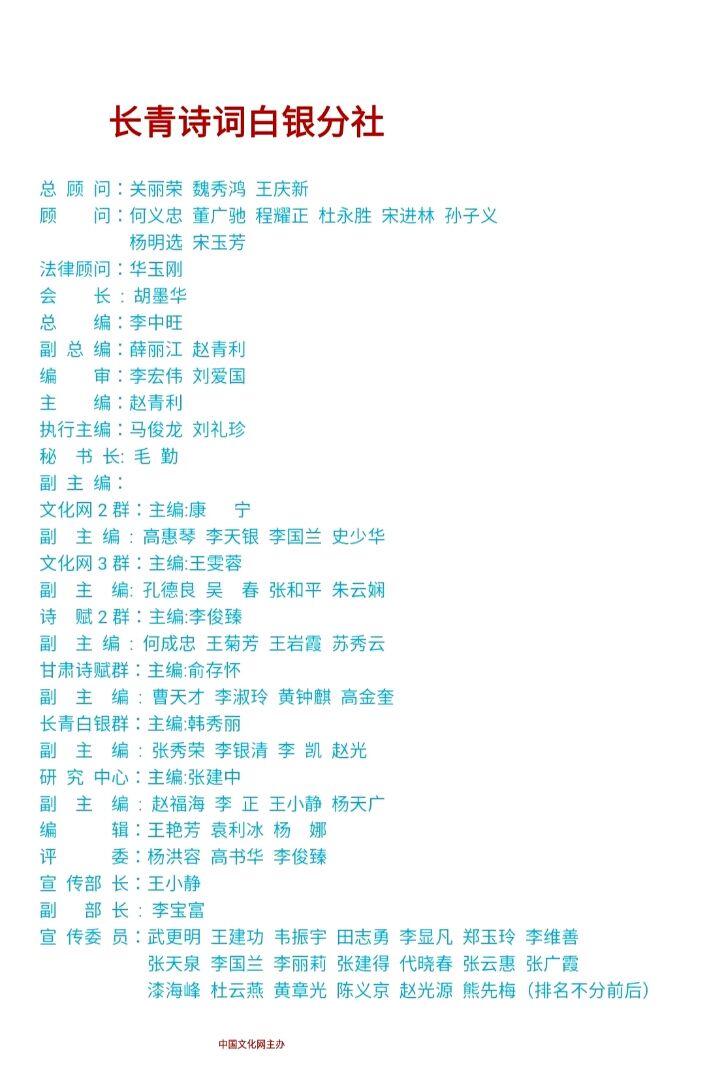 长青诗词白银分社

总 顾 问：关丽荣 魏秀鸿 王庆新
顾　　问：何义忠 董广驰 程耀正 杜永胜 宋进林 孙子义 杨明选 宋玉芳
法律顾问：华玉刚
会　　长：胡墨华
总　　编：李中旺
副 总 编：薛丽江 赵青利
编　　审：李宏伟 刘爱国
主　　编：赵青利
执行主编：马俊龙 刘礼珍
秘 书 长: 毛 勤
副 主 编：
文化网 2 群：主编:康　宁
副　主　编：高惠琴 李天银 李国兰 史少华
文化网 3 群：主编:王雯蓉
副　主　编: 孔德良 吴　春 张和平 朱云娴
诗　赋 2 群：主编:李俊臻
副　主　编：何成忠 王菊芳 王岩霞 苏秀云
甘肃诗赋群：主编:俞存怀
副　主　编：曹天才 李淑玲 黄钟麒 高金奎
长青白银群：主编:韩秀丽
副　主　编：张秀荣 李银清 李 凯 赵光
研 究 中心：主编:张建中
副　主　编：赵福海 李 正 王小静 杨天广
编　　　辑：王艳芳 袁利冰 杨　娜
评　　　委：杨洪容 高书华 李俊臻
宣 传部 长：王小静
副　 部 长：李宝富
宣 传委 员：武更明 王建功 韦振宇 田志勇 李显凡 郑玉玲 李维善 张天泉 李国兰 李丽莉 张建得 代晓春 张云惠 张广霞 漆海峰 杜云燕 黄章光 陈义京 赵光源 熊先梅（排名不分前后）

中国文化网主办